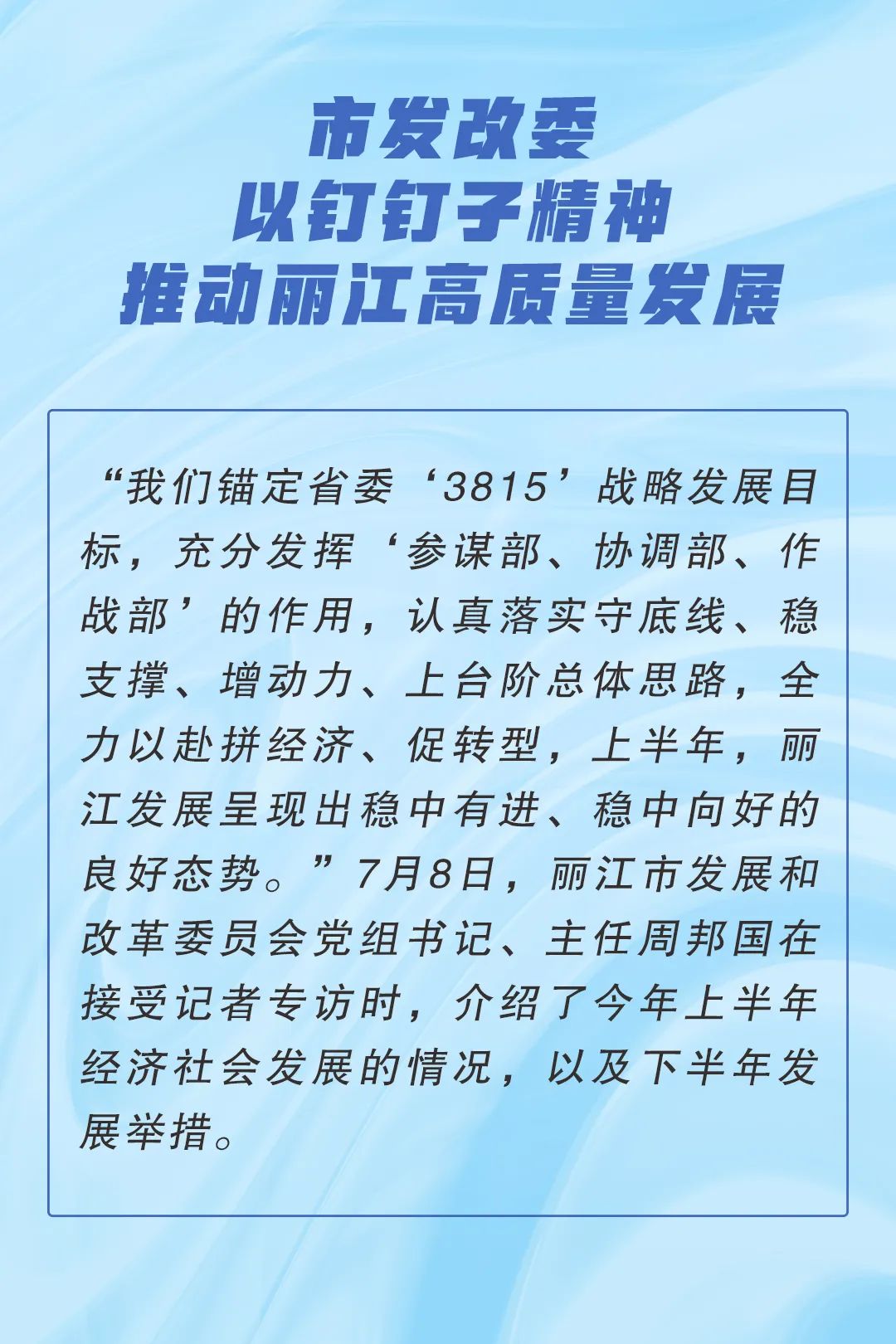 市发改委
以钉钉子精神
推动丽江高质量发展

“我们锚定省委‘3815’战略发展目标，充分发挥‘参谋部、协调部、作战部’的作用，认真落实守底线、稳支撑、增动力、上台阶总体思路，全力以赴拼经济、促转型，上半年，丽江发展呈现出稳中有进、稳中向好的良好态势。”7月8日，丽江市发展和改革委员会党组书记、主任周邦国在接受记者专访时，介绍了今年上半年经济社会发展的情况，以及下半年发展举措。